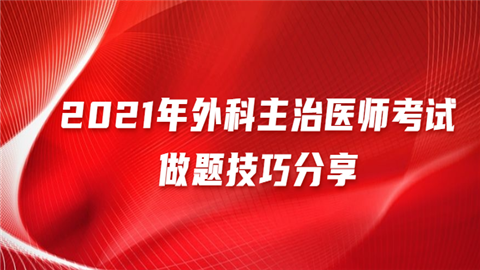 2021年外科主治医师考试
做题技巧分享